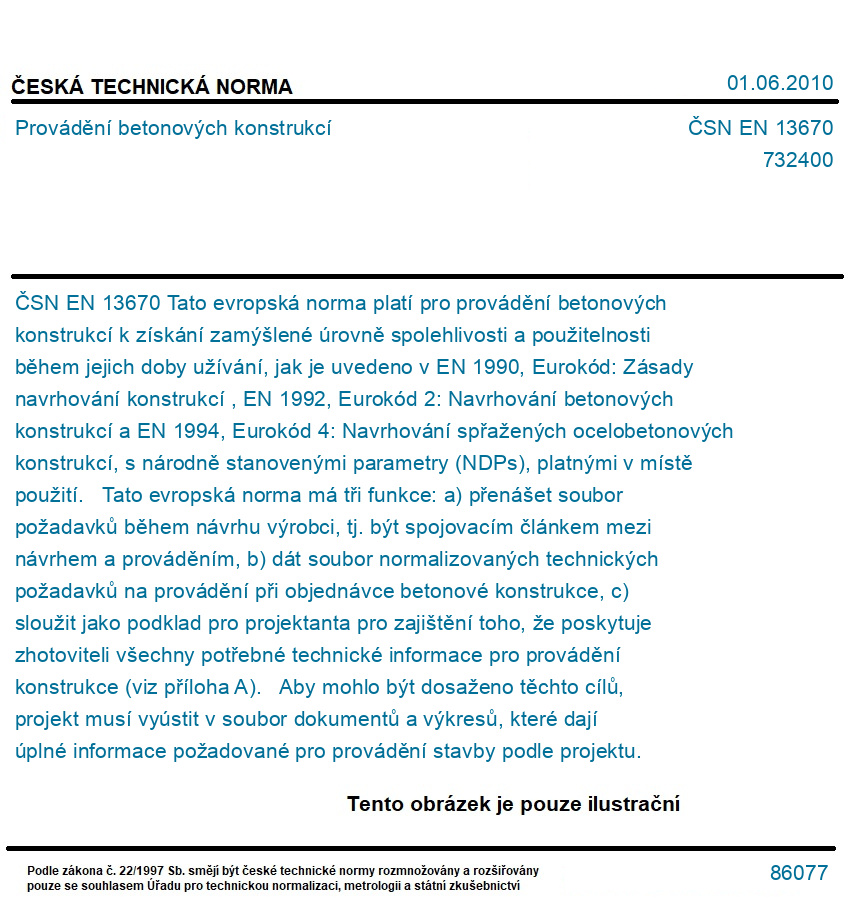 ČESKÁ TECHNICKÁ NORMA

01.06.2010

Provádění betonových konstrukcí

ČSN EN 13670
732400

ČSN EN 13670 Tato evropská norma platí pro provádění betonových konstrukcí k získání zamýšlené úrovně spolehlivosti a použitelnosti během jejich doby užívání, jak je uvedeno v EN 1990, Eurokód: Zásady navrhování konstrukcí , EN 1992, Eurokód 2: Navrhování betonových konstrukcí a EN 1994, Eurokód 4: Navrhování spřažených ocelobetonových konstrukcí, s národně stanovenými parametry (NDPs), platnými v místě použití. Tato evropská norma má tři funkce: a) přenášet soubor požadavků během návrhu výrobci, tj. být spojovacím článkem mezi návrhem a prováděním, b) dát soubor normalizovaných technických požadavků na provádění při objednávce betonové konstrukce, c) sloužit jako podklad pro projektanta pro zajištění toho, že poskytuje zhotoviteli všechny potřebné technické informace pro provádění konstrukce (viz příloha A). Aby mohlo být dosaženo těchto cílů, projekt musí vyústit v soubor dokumentů a výkresů, které dají úplné informace požadované pro provádění stavby podle projektu.

Tento obrázek je pouze ilustrační

Podle zákona č. 22/1997 Sb. smějí být české technické normy rozmnožovány a rozšiřovány pouze se souhlasem Úřadu pro technickou normalizaci, metrologii a státní zkušebnictví

86077